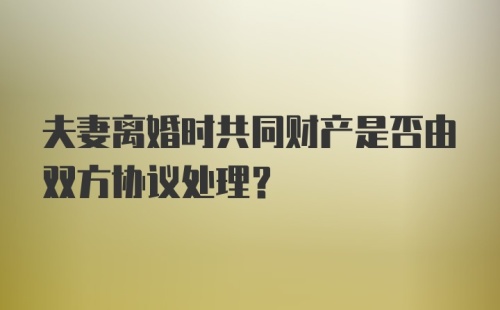 夫妻离婚时共同财产是否由双方协议处理？